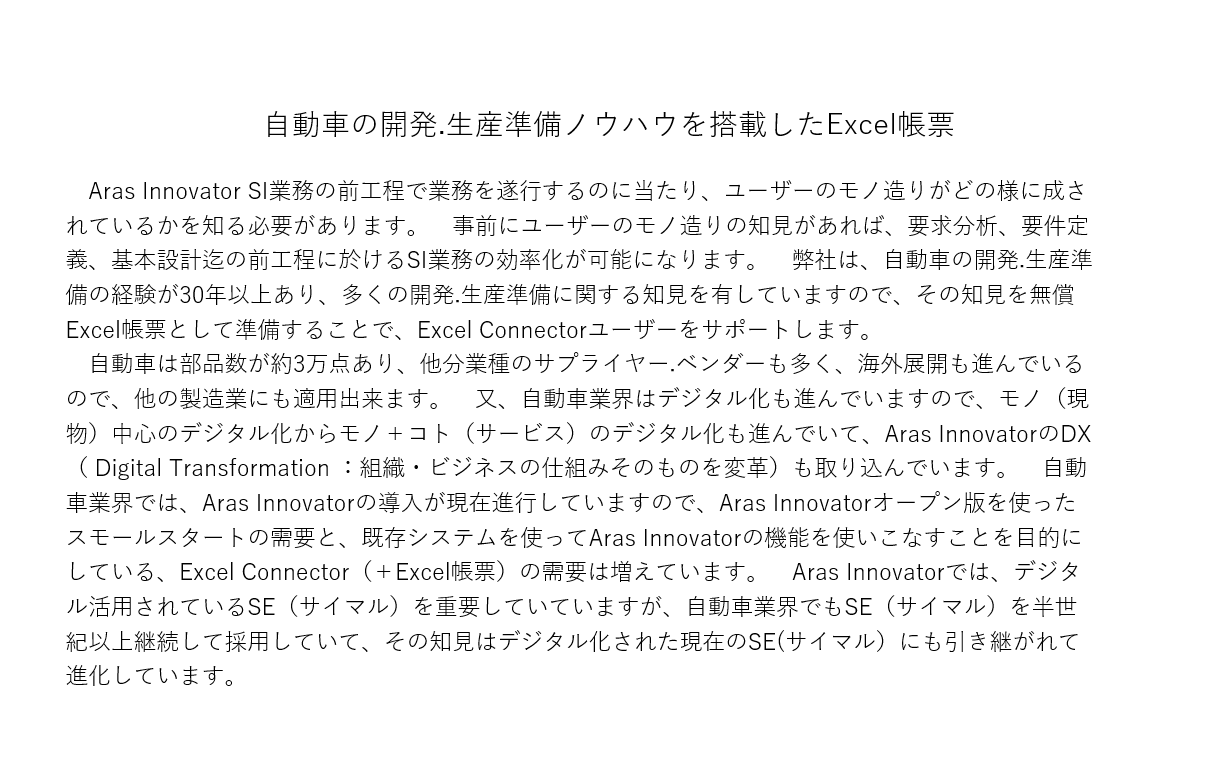 自動車の開発.生産準備ノウハウを搭載したExcel帳票

Aras Innovator SI業務の前工程で業務を遂行するのに当たり、ユーザーのモノ造りがどの様に成されているかを知る必要があります。　事前にユーザーのモノ造りの知見があれば、要求分析、要件定義、基本設計迄の前工程に於けるSI業務の効率化が可能になります。　弊社は、自動車の開発.生産準備の経験が30年以上あり、多くの開発.生産準備に関する知見を有していますので、その知見を無償Excel帳票として準備することで、Excel Connectorユーザーをサポートします。

自動車は部品数が約3万点あり、他分業種のサプライヤー.ベンダーも多く、海外展開も進んでいるので、他の製造業にも適用出来ます。　又、自動車業界はデジタル化も進んでいますので、モノ（現物）中心のデジタル化からモノ＋コト（サービス）のデジタル化も進んでいて、Aras InnovatorのDX（ Digital Transformation ：組織・ビジネスの仕組みそのものを変革）も取り込んでいます。　自動車業界では、Aras Innovatorの導入が現在進行していますので、Aras Innovatorオープン版を使ったスモールスタートの需要と、既存システムを使ってAras Innovatorの機能を使いこなすことを目的にしている、Excel Connector（＋Excel帳票）の需要は増えています。　Aras Innovatorでは、デジタル活用されているSE（サイマル）を重要していていますが、自動車業界でもSE（サイマル）を半世紀以上継続して採用していて、その知見はデジタル化された現在のSE(サイマル）にも引き継がれて進化しています。